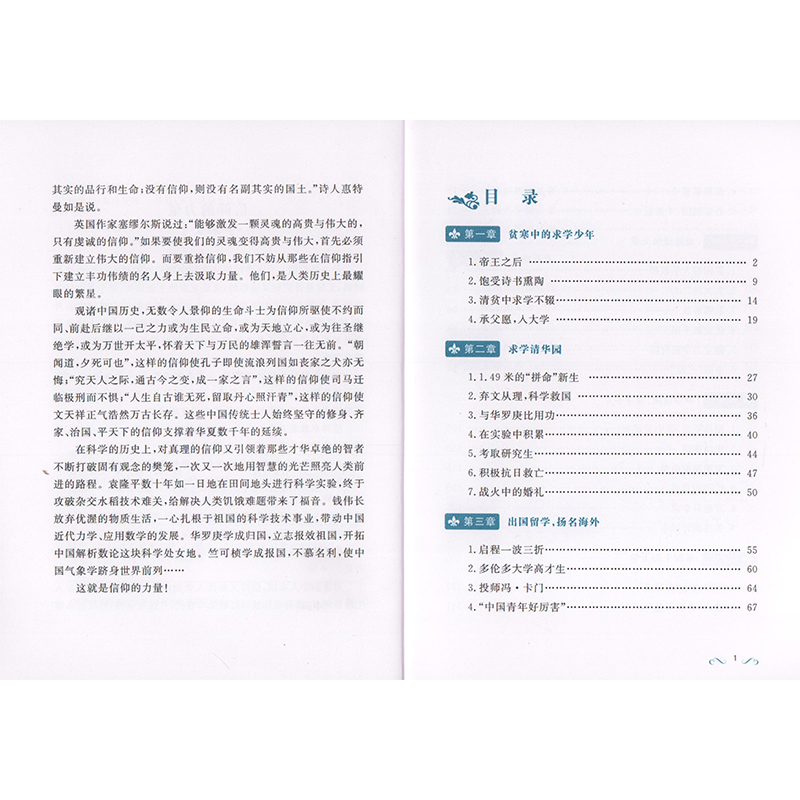 其实的品行和生命；没有信仰，则没有名副其实的国土。”诗人惠特曼如是说。

英国作家塞缪尔斯说过：“能够激发一颗灵魂的高贵与伟大的，只有虔诚的信仰。”如果要使我们的灵魂变得高贵与伟大，首先必须重新建立伟大的信仰。而要重拾信仰，我们不妨从那些在信仰指引下建立丰功伟绩的名人身上去汲取力量。他们，是人类历史上最耀眼的繁星。

观诸中国历史，无数令人景仰的生命斗士为信仰所驱使不约而同、前赴后继以一己之力或为生民立命，或为天地立心，或为往圣继绝学，或为万世开太平，怀着天下与万民的雄浑誓言一往无前。“朝闻道，夕死可也”，这样的信仰使孔子即使流浪列国如丧家之犬亦无悔；“究天人之际，通古今之变，成一家之言”，这样的信仰使司马迁临极刑而不惧；“人生自古谁无死，留取丹心照汗青”，这样的信仰使文天祥正气浩然万古长存。这些中国传统士人始终坚守的修身、齐家、治国、平天下的信仰支撑着华夏数千年的延续。

在科学的历史上，对真理的信仰又引领着那些才华卓绝的智者不断打破固有观念的樊笼，一次又一次地用智慧的光芒照亮人类前进的路程。袁隆平数十年如一日地在田间地头进行科学实验，终于攻破杂交水稻技术难关，给解决人类饥饿难题带来了福音。钱伟长放弃优渥的物质生活，一心扎根于祖国的科学技术事业，带动中国近代力学、应用数学的发展。华罗庚学成归国，立志报效祖国，开拓中国解析数论这块科学处女地。竺可桢学成报国，不慕名利，使中国气象学跻身世界前列……

这就是信仰的力量！

目 录

第一章 贫寒中的求学少年

1. 帝王之后 2
2. 饱受诗书熏陶 9
3. 清贫中求学不辍 14
4. 承父愿，入大学 19

第二章 求学清华园

1. 1.49 米的“拼命”新生 27
2. 弃文从理，科学救国 30
3. 与华罗庚比用功 36
4. 在实验中积累 40
5. 考取研究生 44
6. 积极抗日救亡 47
7. 战火中的婚礼 50

第三章 出国留学，扬名海外

1. 启程一波三折 55
2. 多伦多大学高才生 60
3. 投师冯·卡门 64
4. “中国青年好厉害” 67

1